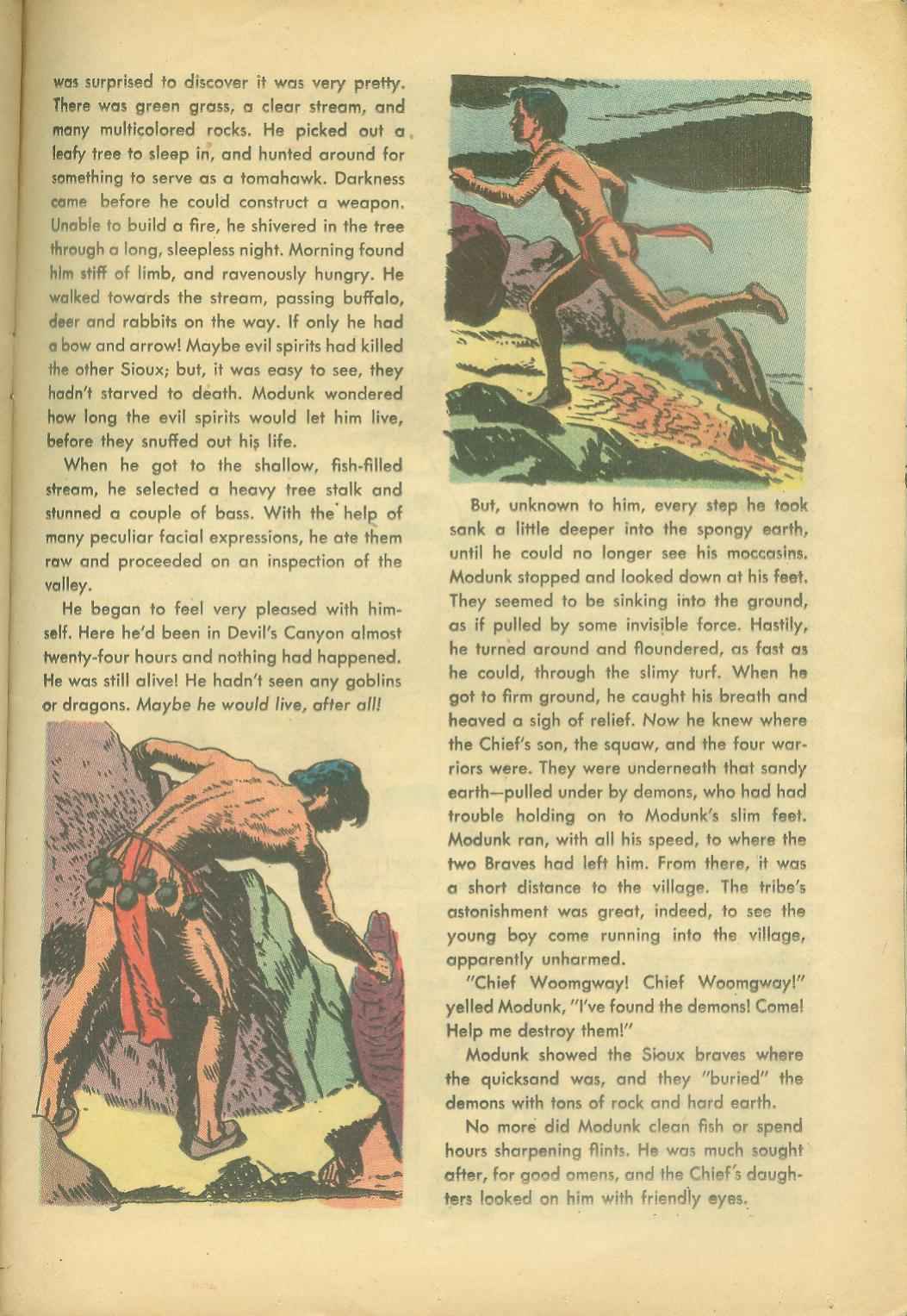 was surprised to discover it was very pretty. There was green grass, a clear stream, and many multicolored rocks. He picked out a leafy tree to sleep in, and hunted around for something to serve as a tomahawk. Darkness came before he could construct a weapon. Unable to build a fire, he shivered in the tree through a long, sleepless night. Morning found him stiff of limb, and ravenously hungry. He walked towards the stream, passing buffalo, deer and rabbits on the way. If only he had a bow and arrow! Maybe evil spirits had killed the other Sioux; but, it was easy to see, they hadn't starved to death. Modunk wondered how long the evil spirits would let him live, before they snuffed out his life.

When he got to the shallow, fish-filled stream, he selected a heavy tree stalk and stunned a couple of bass. With the help of many peculiar facial expressions, he ate them raw and proceeded on an inspection of the valley.

He began to feel very pleased with himself. Here he'd been in Devil's Canyon almost twenty-four hours and nothing had happened. He was still alive! He hadn't seen any goblins or dragons. Maybe he would live, after all!

But, unknown to him, every step he took sank a little deeper into the spongy earth, until he could no longer see his moccasins. Modunk stopped and looked down at his feet. They seemed to be sinking into the ground, as if pulled by some invisible force. Hastily, he turned around and floundered, as fast as he could, through the slimy turf. When he got to firm ground, he caught his breath and heaved a sigh of relief. Now he knew where the Chief's son, the squaw, and the four warriors were. They were underneath that sandy earth—pulled under by demons, who had had trouble holding on to Modunk's slim feet. Modunk ran, with all his speed, to where the two Braves had left him. From there, it was a short distance to the village. The tribe's astonishment was great, indeed, to see the young boy come running into the village, apparently unharmed.

"Chief Woomgway! Chief Woomgway!" yelled Modunk, "I've found the demons! Come! Help me destroy them!"

Modunk showed the Sioux braves where the quicksand was, and they "buried" the demons with tons of rock and hard earth.

No more did Modunk clean fish or spend hours sharpening flints. He was much sought after, for good omens, and the Chief's daughters looked on him with friendly eyes.